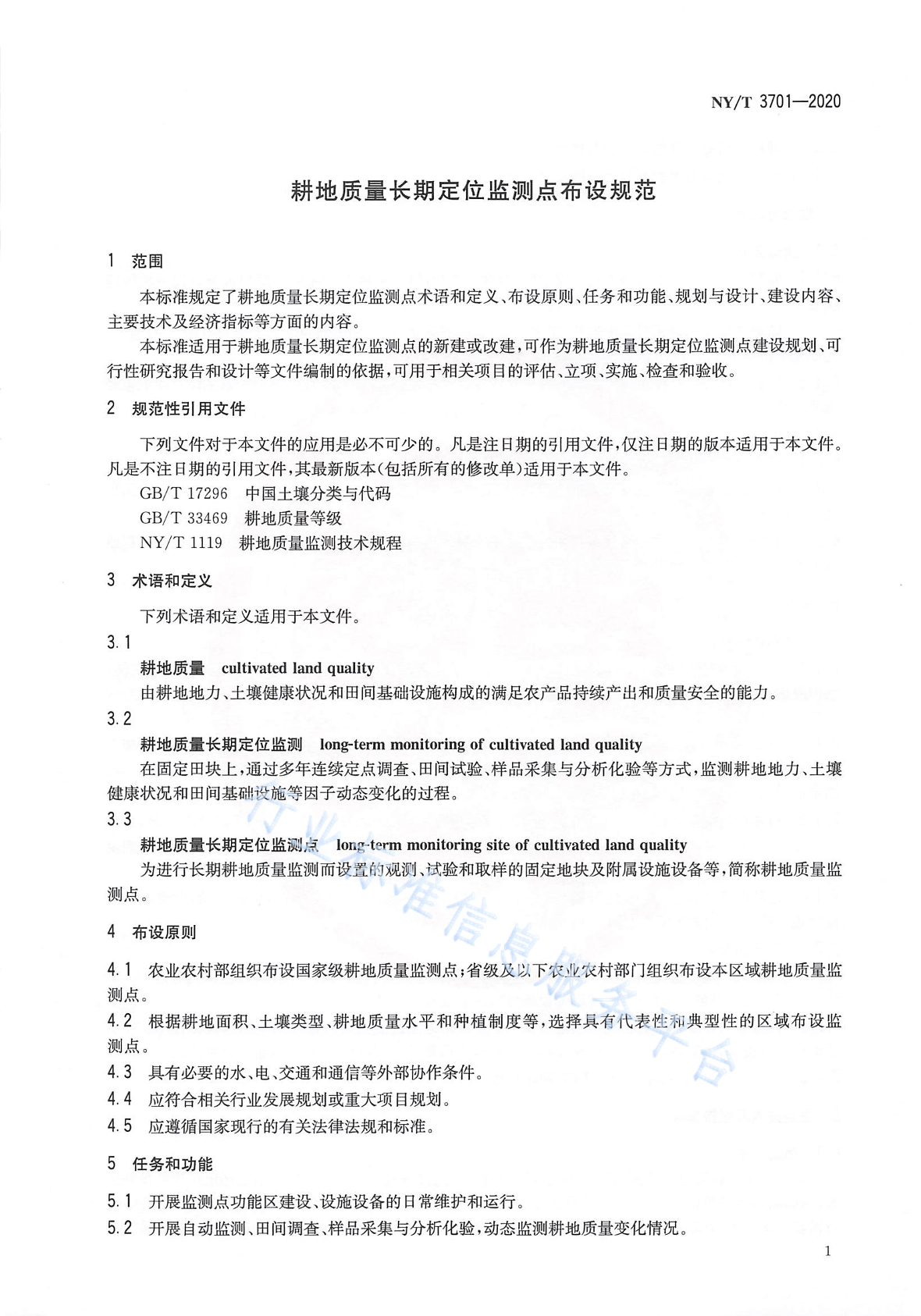 NY/T 3701—2020

耕地质量长期定位监测点布设规范

1 范围

本标准规定了耕地质量长期定位监测点术语和定义、布设原则、任务和功能、规划与设计、建设内容、主要技术及经济指标等方面的内容。

本标准适用于耕地质量长期定位监测点的新建或改建,可作为耕地质量长期定位监测点建设规划、可行性研究报告和设计等文件编制的依据,可用于相关项目的评估、立项、实施、检查和验收。

2 规范性引用文件

下列文件对于本文件的应用是必不可少的。凡是注日期的引用文件,仅注日期的版本适用于本文件。凡是不注日期的引用文件,其最新版本(包括所有的修改单)适用于本文件。

GB/T 17296 中国土壤分类与代码

GB/T 33469 耕地质量等级

NY/T 1119 耕地质量监测技术规程

3 术语和定义

下列术语和定义适用于本文件。

3.1

耕地质量 cultivated land quality

由耕地地力、土壤健康状况和田间基础设施构成的满足农产品持续产出和质量安全的能力。

3.2

耕地质量长期定位监测 long-term monitoring of cultivated land quality

在固定田块上,通过多年连续定点调查、田间试验、样品采集与分析化验等方式,监测耕地地力、土壤健康状况和田间基础设施等因子动态变化的过程。

3.3

耕地质量长期定位监测点 long-term monitoring site of cultivated land quality

为进行长期耕地质量监测而设置的观测、试验和取样的固定地块及附属设施设备等,简称耕地质量监测点。

4 布设原则

4.1 农业农村部组织布设国家级耕地质量监测点;省级及以下农业农村部门组织布设本区域耕地质量监测点。

4.2 根据耕地面积、土壤类型、耕地质量水平和种植制度等,选择具有代表性和典型性的区域布设监测点。

4.3 具有必要的水、电、交通和通信等外部协作条件。

4.4 应符合相关行业发展规划或重大项目规划。

4.5 应遵循国家现行的有关法律法规和标准。

5 任务和功能

5.1 开展监测点功能区建设、设施设备的日常维护和运行。

5.2 开展自动监测、田间调查、样品采集与分析化验,动态监测耕地质量变化情况。

1

行业标准信息服务平台